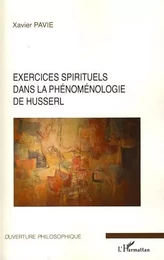 Xavier PAVIE

EXERCICES SPIRITUELS DANS LA PHÉNOMÉNOLOGIE DE HUSSERL

OUVERTURE PHILOSOPHIQUE

L'Harmattan